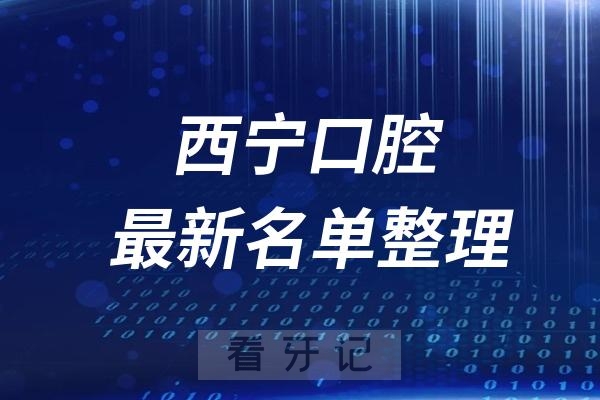 西宁口腔
最新名单整理

看牙记